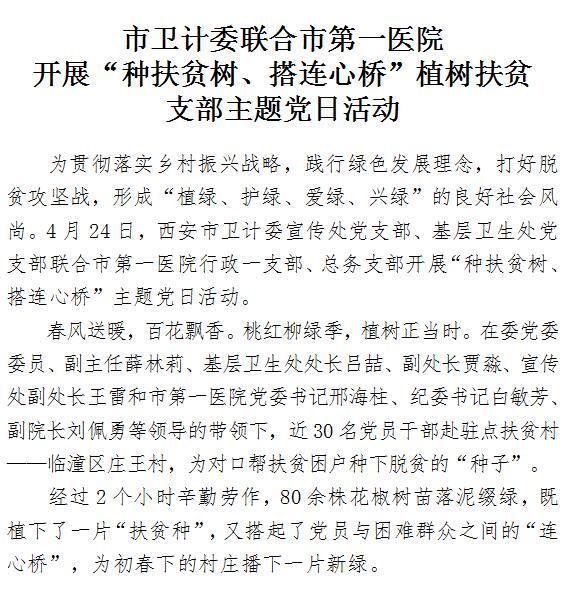 市卫计委联合市第一医院
开展“种扶贫树、搭连心桥”植树扶贫
支部主题党日活动

为贯彻落实乡村振兴战略，践行绿色发展理念，打好脱贫攻坚战，形成“植绿、护绿、爱绿、兴绿”的良好社会风尚。4月24日，西安市卫计委宣传处党支部、基层卫生处党支部联合市第一医院行政一支部、总务支部开展“种扶贫树、搭连心桥”主题党日活动。

春风送暖，百花飘香。桃红柳绿季，植树正当时。在委党委委员、副主任薛林莉、基层卫生处处长吕喆、副处长贾淼、宣传处副处长王雷和市第一医院党委书记邢海柱、纪委书记白敏芳、副院长刘佩勇等领导的带领下，近30名党员干部赴驻点扶贫村——临潼区庄王村，为对口帮扶贫困户种下脱贫的“种子”。

经过2个小时辛勤劳作，80余株花椒树苗落泥缀绿，既植下了一片“扶贫种”，又搭起了党员与困难群众之间的“连心桥”，为初春下的村庄播下一片新绿。